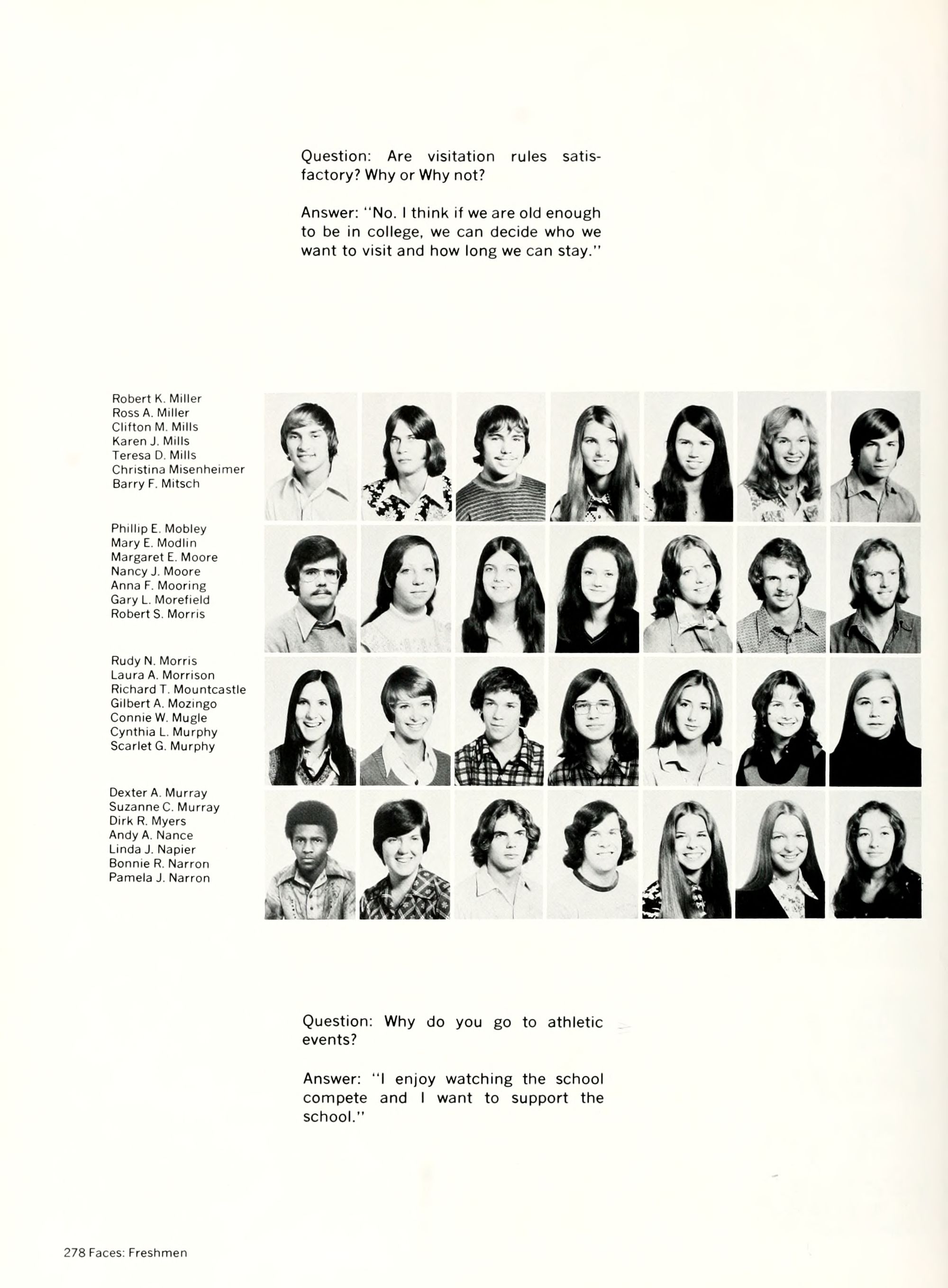 Question: Are visitation rules satisfactory? Why or Why not?

Answer: "No. I think if we are old enough to be in college, we can decide who we want to visit and how long we can stay."

Robert K. Miller
Ross A. Miller
Clifton M. Mills
Karen J. Mills
Teresa D. Mills
Christina Misenheimer
Barry F. Mitsch

Phillip E. Mobley
Mary E. Modlin
Margaret E. Moore
Nancy J. Moore
Anna F. Mooring
Gary L. Morefield
Robert S. Morris

Rudy N. Morris
Laura A. Morrison
Richard T. Mountcastle
Gilbert A. Mozingo
Connie W. Mugle
Cynthia L. Murphy
Scarlet G. Murphy

Dexter A. Murray
Suzanne C. Murray
Dirk R. Myers
Andy A. Nance
Linda J. Napier
Bonnie R. Narron
Pamela J. Narron

Question: Why do you go to athletic events?

Answer: "I enjoy watching the school compete and I want to support the school."

278 Faces: Freshmen